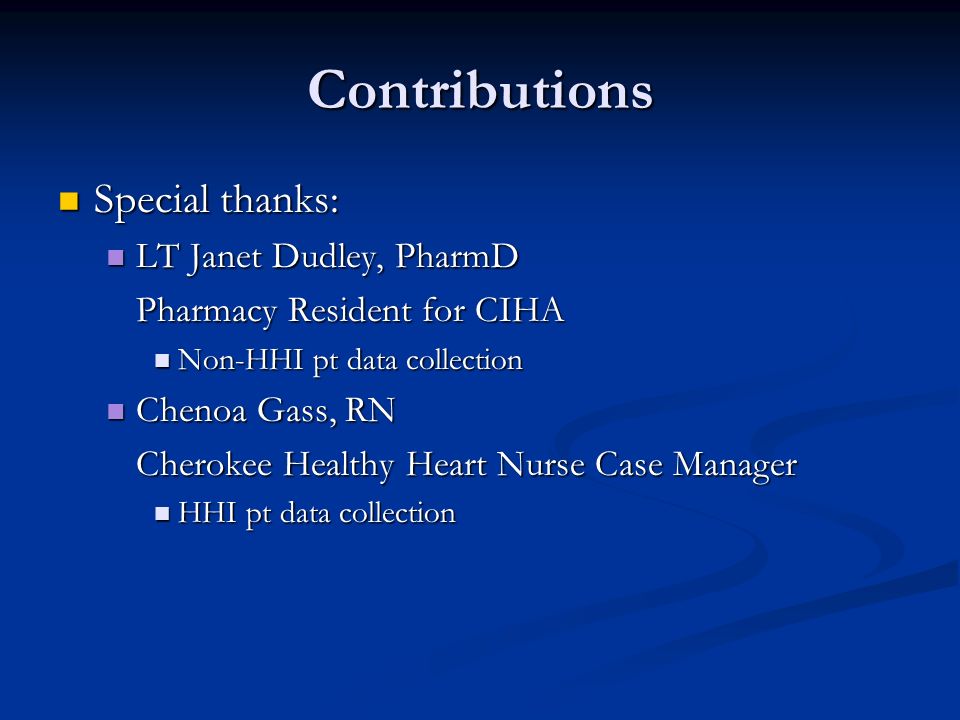 Contributions

Special thanks:

LT Janet Dudley, PharmD

Pharmacy Resident for CIHA

Non-HHI pt data collection

Chenoa Gass, RN

Cherokee Healthy Heart Nurse Case Manager

HHI pt data collection